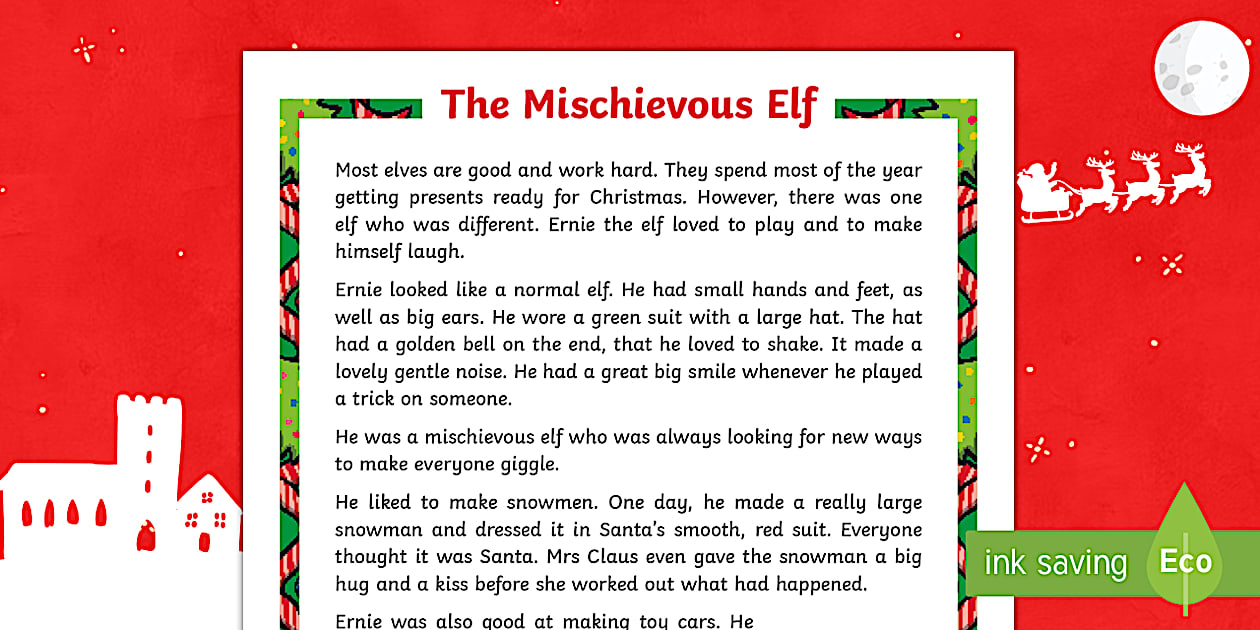 The Mischievous Elf

Most elves are good and work hard. They spend most of the year getting presents ready for Christmas. However, there was one elf who was different. Ernie the elf loved to play and to make himself laugh.

Ernie looked like a normal elf. He had small hands and feet, as well as big ears. He wore a green suit with a large hat. The hat had a golden bell on the end, that he loved to shake. It made a lovely gentle noise. He had a great big smile whenever he played a trick on someone.

He was a mischievous elf who was always looking for new ways to make everyone giggle.

He liked to make snowmen. One day, he made a really large snowman and dressed it in Santa's smooth, red suit. Everyone thought it was Santa. Mrs Claus even gave the snowman a big hug and a kiss before she worked out what had happened.

Ernie was also good at making toy cars. He

ink saving Eco